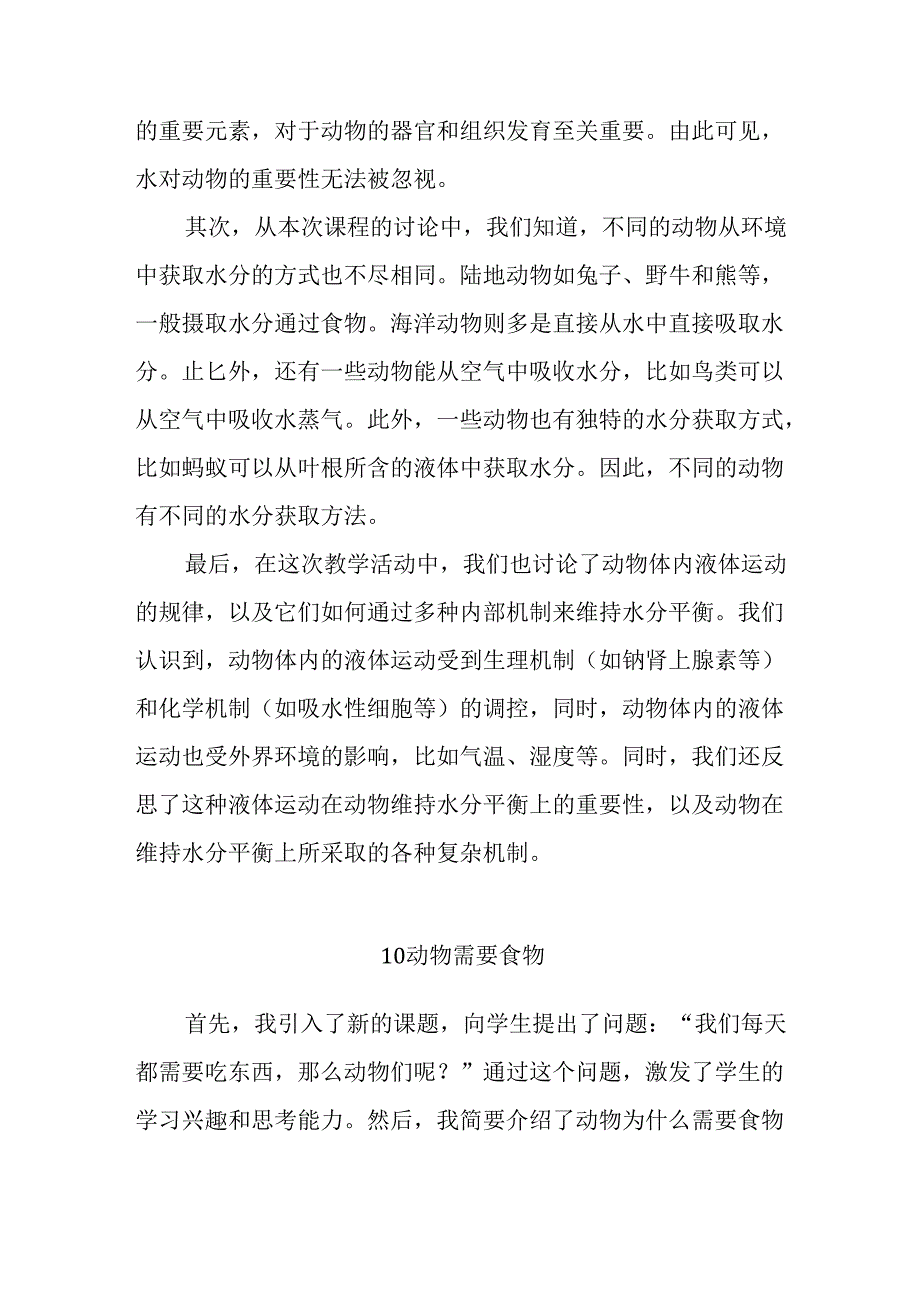 的重要元素，对于动物的器官和组织发育至关重要。由此可见，水对动物的重要性无法被忽视。

其次，从本次课程的讨论中，我们知道，不同的动物从环境中获取水分的方式也不尽相同。陆地动物如兔子、野牛和熊等，一般摄取水分通过食物。海洋动物则多是直接从水中直接吸取水分。止匕外，还有一些动物能从空气中吸收水分，比如鸟类可以从空气中吸收水蒸气。此外，一些动物也有独特的水分获取方式，比如蚂蚁可以从叶根所含的液体中获取水分。因此，不同的动物有不同的水分获取方法。

最后，在这次教学活动中，我们也讨论了动物体内液体运动的规律，以及它们如何通过多种内部机制来维持水分平衡。我们认识到，动物体内的液体运动受到生理机制（如钠肾上腺素等）和化学机制（如吸水性细胞等）的调控，同时，动物体内的液体运动也受外界环境的影响，比如气温、湿度等。同时，我们还反思了这种液体运动在动物维持水分平衡上的重要性，以及动物在维持水分平衡上所采取的各种复杂机制。

10动物需要食物

首先，我引入了新的课题，向学生提出了问题：“我们每天都需要吃东西，那么动物们呢？”通过这个问题，激发了学生的学习兴趣和思考能力。然后，我简要介绍了动物为什么需要食物